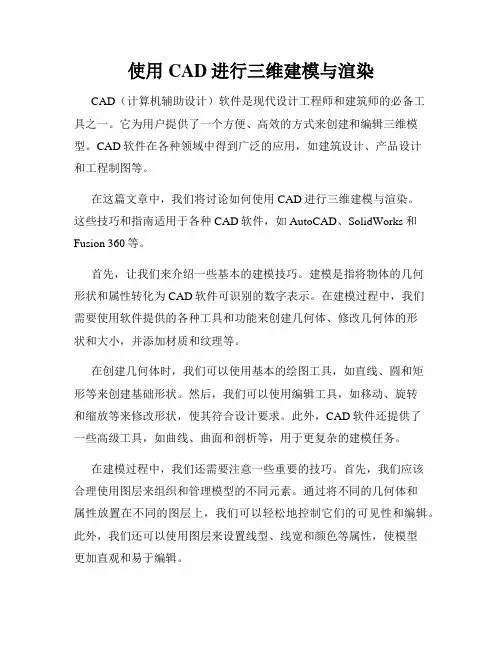 使用 CAD 进行三维建模与渲染

CAD（计算机辅助设计）软件是现代设计工程师和建筑师的必备工具之一。它为用户提供了一个方便、高效的方式来创建和编辑三维模型。CAD 软件在各种领域中得到广泛的应用，如建筑设计、产品设计和工程制图等。

在这篇文章中，我们将讨论如何使用 CAD 进行三维建模与渲染。这些技巧和指南适用于各种 CAD 软件，如 AutoCAD、SolidWorks 和 Fusion 360 等。

首先，让我们来介绍一些基本的建模技巧。建模是指将物体的几何形状和属性转化为 CAD 软件可识别的数字表示。在建模过程中，我们需要使用软件提供的各种工具和功能来创建几何体、修改几何体的形状和大小，并添加材质和纹理等。

在创建几何体时，我们可以使用基本的绘图工具，如直线、圆和矩形等来创建基础形状。然后，我们可以使用编辑工具，如移动、旋转和缩放等来修改形状，使其符合设计要求。此外，CAD 软件还提供了一些高级工具，如曲线、曲面和剖析等，用于更复杂的建模任务。

在建模过程中，我们还需要注意一些重要的技巧。首先，我们应该合理使用图层来组织和管理模型的不同元素。通过将不同的几何体和属性放置在不同的图层上，我们可以轻松地控制它们的可见性和编辑。此外，我们还可以使用图层来设置线型、线宽和颜色等属性，使模型更加直观和易于编辑。